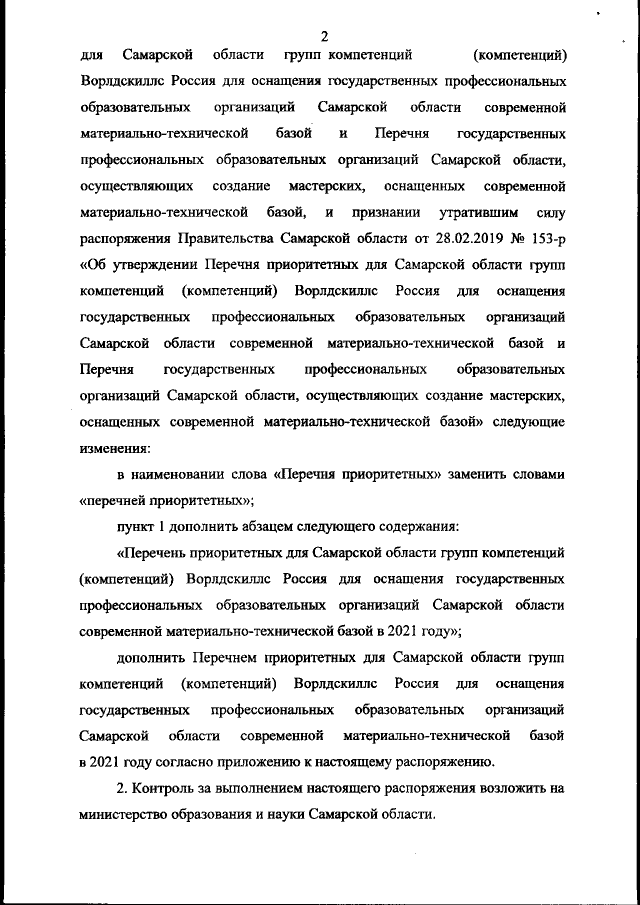 2

для Самарской области групп компетенций (компетенций) Ворлдскиллс Россия для оснащения государственных профессиональных образовательных организаций Самарской области современной материально-технической базой и Перечня государственных профессиональных образовательных организаций Самарской области, осуществляющих создание мастерских, оснащенных современной материально-технической базой, и признании утратившим силу распоряжения Правительства Самарской области от 28.02.2019 № 153-р «Об утверждении Перечня приоритетных для Самарской области групп компетенций (компетенций) Ворлдскиллс Россия для оснащения государственных профессиональных образовательных организаций Самарской области современной материально-технической базой и Перечня государственных профессиональных образовательных организаций Самарской области, осуществляющих создание мастерских, оснащенных современной материально-технической базой» следующие изменения:

в наименовании слова «Перечня приоритетных» заменить словами «перечней приоритетных»;

пункт 1 дополнить абзацем следующего содержания:

«Перечень приоритетных для Самарской области групп компетенций (компетенций) Ворлдскиллс Россия для оснащения государственных профессиональных образовательных организаций Самарской области современной материально-технической базой в 2021 году»;

дополнить Перечнем приоритетных для Самарской области групп компетенций (компетенций) Ворлдскиллс Россия для оснащения государственных профессиональных образовательных организаций Самарской области современной материально-технической базой в 2021 году согласно приложению к настоящему распоряжению.

2. Контроль за выполнением настоящего распоряжения возложить на министерство образования и науки Самарской области.